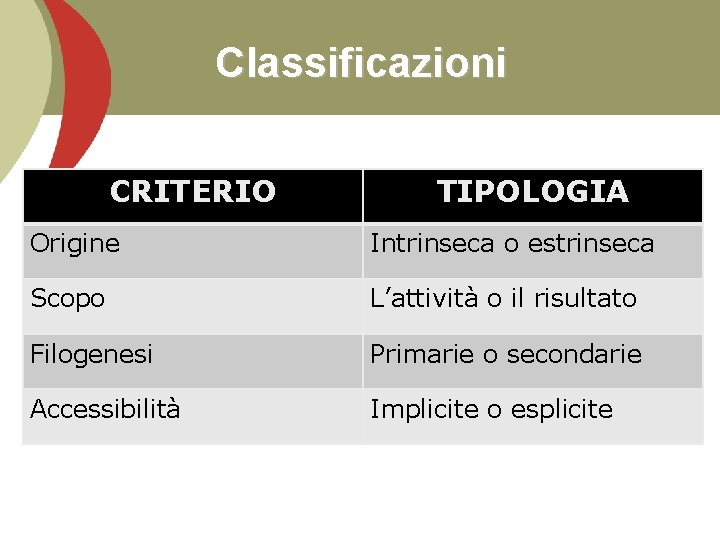 Classificazioni

| CRITERIO | TIPOLOGIA |
|---|---|
| Origine | Intrinseca o estrinseca |
| Scopo | L'attività o il risultato |
| Filogenesi | Primarie o secondarie |
| Accessibilità | Implicite o esplicite |